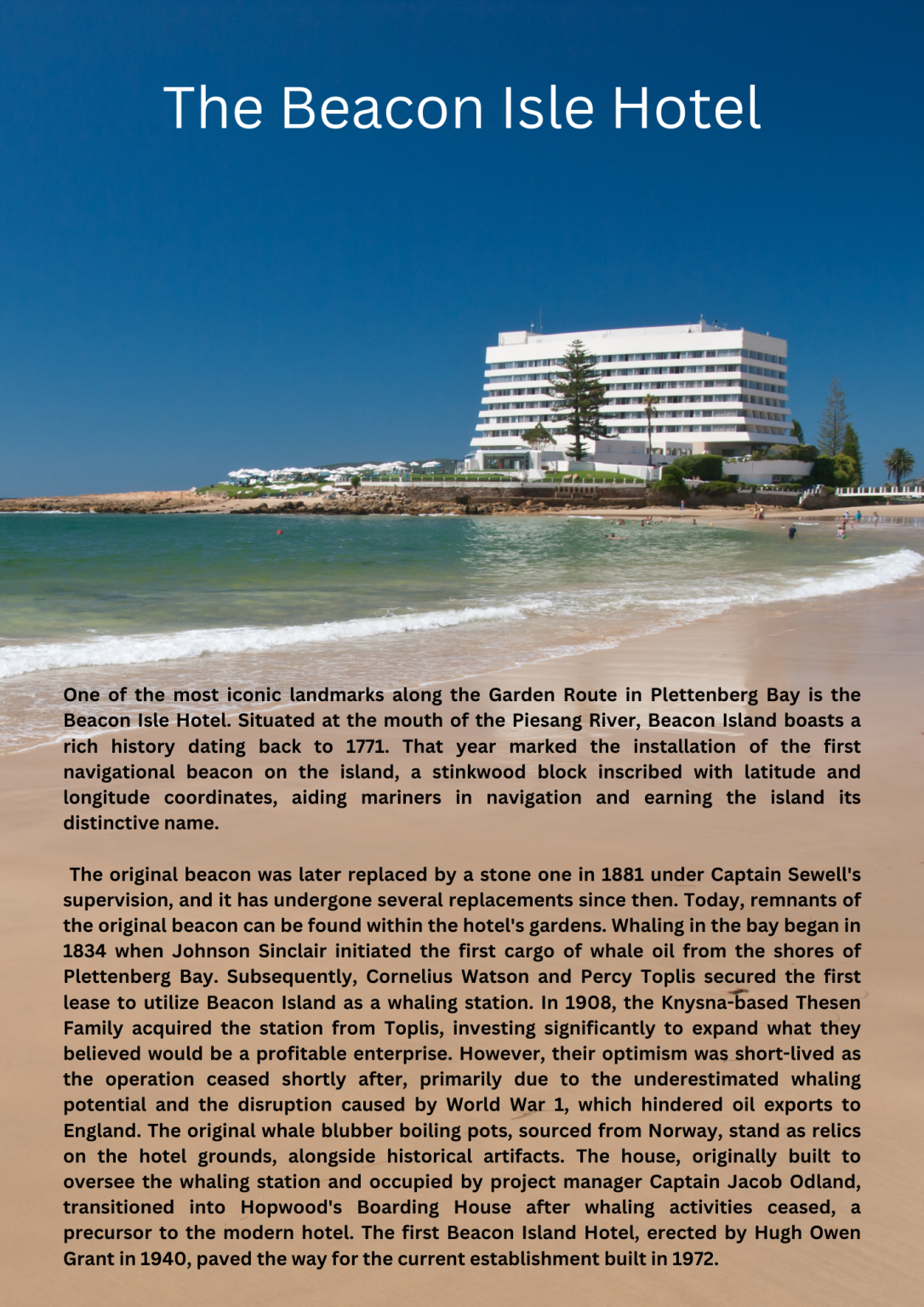 The Beacon Isle Hotel

One of the most iconic landmarks along the Garden Route in Plettenberg Bay is the Beacon Isle Hotel. Situated at the mouth of the Piesang River, Beacon Island boasts a rich history dating back to 1771. That year marked the installation of the first navigational beacon on the island, a stinkwood block inscribed with latitude and longitude coordinates, aiding mariners in navigation and earning the island its distinctive name.

The original beacon was later replaced by a stone one in 1881 under Captain Sewell's supervision, and it has undergone several replacements since then. Today, remnants of the original beacon can be found within the hotel's gardens. Whaling in the bay began in 1834 when Johnson Sinclair initiated the first cargo of whale oil from the shores of Plettenberg Bay. Subsequently, Cornelius Watson and Percy Toplis secured the first lease to utilize Beacon Island as a whaling station. In 1908, the Knysna-based Thesen Family acquired the station from Toplis, investing significantly to expand what they believed would be a profitable enterprise. However, their optimism was short-lived as the operation ceased shortly after, primarily due to the underestimated whaling potential and the disruption caused by World War 1, which hindered oil exports to England. The original whale blubber boiling pots, sourced from Norway, stand as relics on the hotel grounds, alongside historical artifacts. The house, originally built to oversee the whaling station and occupied by project manager Captain Jacob Odland, transitioned into Hopwood's Boarding House after whaling activities ceased, a precursor to the modern hotel. The first Beacon Island Hotel, erected by Hugh Owen Grant in 1940, paved the way for the current establishment built in 1972.